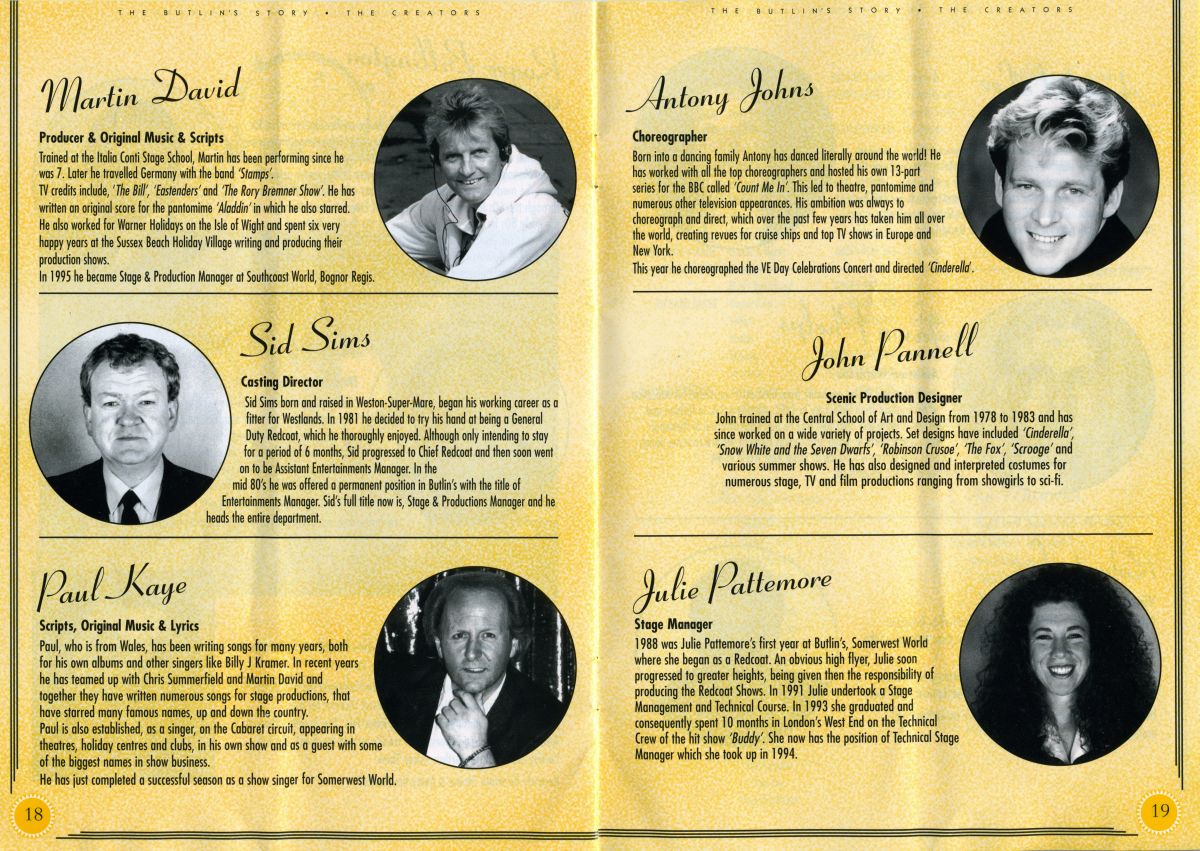 THE BUTLIN'S STORY • THE CREATORS

Martin David

Producer & Original Music & Scripts

Trained at the Italia Conti Stage School, Martin has been performing since he was 7. Later he travelled Germany with the band 'Stamps'.
TV credits include, 'The Bill', 'Eastenders' and 'The Rory Bremner Show'. He has written an original score for the pantomime 'Aladdin' in which he also starred.
He also worked for Warner Holidays on the Isle of Wight and spent six very happy years at the Sussex Beach Holiday Village writing and producing their production shows.
In 1995 he became Stage & Production Manager at Southcoast World, Bognor Regis.

Sid Sims

Casting Director

Sid Sims born and raised in Weston-Super-Mare, began his working career as a fitter for Westlands. In 1981 he decided to try his hand at being a General Duty Redcoat, which he thoroughly enjoyed. Although only intending to stay for a period of 6 months, Sid progressed to Chief Redcoat and then soon went on to be Assistant Entertainments Manager. In the mid 80's he was offered a permanent position in Butlin's with the title of Entertainments Manager. Sid's full title now is, Stage & Productions Manager and he heads the entire department.

Paul Kaye

Scripts, Original Music & Lyrics

Paul, who is from Wales, has been writing songs for many years, both for his own albums and other singers like Billy J Kramer. In recent years he has teamed up with Chris Summerfield and Martin David and together they have written numerous songs for stage productions, that have starred many famous names, up and down the country.
Paul is also established, as a singer, on the Cabaret circuit, appearing in theatres, holiday centres and clubs, in his own show and as a guest with some of the biggest names in show business.
He has just completed a successful season as a show singer for Somerwest World.

18

THE BUTLIN'S STORY • THE CREATORS

Antony Johns

Choreographer

Born into a dancing family Antony has danced literally around the world! He has worked with all the top choreographers and hosted his own 13-part series for the BBC called 'Count Me In'. This led to theatre, pantomime and numerous other television appearances. His ambition was always to choreograph and direct, which over the past few years has taken him all over the world, creating revues for cruise ships and top TV shows in Europe and New York.
This year he choreographed the VE Day Celebrations Concert and directed 'Cinderella'.

John Pannell

Scenic Production Designer

John trained at the Central School of Art and Design from 1978 to 1983 and has since worked on a wide variety of projects. Set designs have included 'Cinderella', 'Snow White and the Seven Dwarfs', 'Robinson Crusoe', 'The Fox', 'Scrooge' and various summer shows. He has also designed and interpreted costumes for numerous stage, TV and film productions ranging from showgirls to sci-fi.

Julie Pattemore

Stage Manager

1988 was Julie Pattemore's first year at Butlin's, Somerwest World where she began as a Redcoat. An obvious high flyer, Julie soon progressed to greater heights, being given then the responsibility of producing the Redcoat Shows. In 1991 Julie undertook a Stage Management and Technical Course. In 1993 she graduated and consequently spent 10 months in London's West End on the Technical Crew of the hit show 'Buddy'. She now has the position of Technical Stage Manager which she took up in 1994.

19